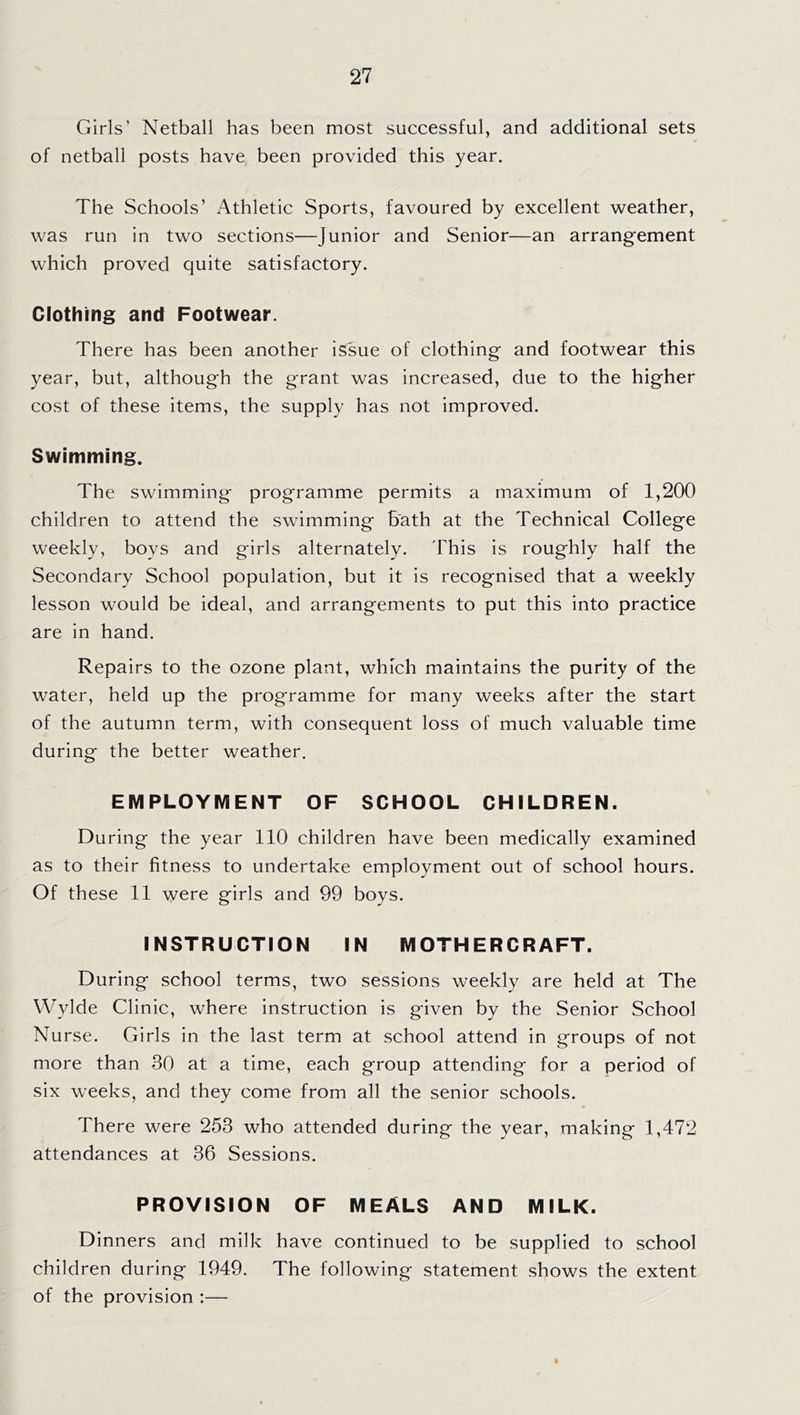 27

Girls' Netball has been most successful, and additional sets of netball posts have been provided this year.

The Schools' Athletic Sports, favoured by excellent weather, was run in two sections—Junior and Senior—an arrangement which proved quite satisfactory.

Clothing and Footwear.

There has been another issue of clothing and footwear this year, but, although the grant was increased, due to the higher cost of these items, the supply has not improved.

Swimming.

The swimming programme permits a maximum of 1,200 children to attend the swimming bath at the Technical College weekly, boys and girls alternately. This is roughly half the Secondary School population, but it is recognised that a weekly lesson would be ideal, and arrangements to put this into practice are in hand.

Repairs to the ozone plant, which maintains the purity of the water, held up the programme for many weeks after the start of the autumn term, with consequent loss of much valuable time during the better weather.

EMPLOYMENT OF SCHOOL CHILDREN.

During the year 110 children have been medically examined as to their fitness to undertake employment out of school hours. Of these 11 were girls and 99 boys.

INSTRUCTION IN MOTHERCRAFT.

During school terms, two sessions weekly are held at The Wylde Clinic, where instruction is given by the Senior School Nurse. Girls in the last term at school attend in groups of not more than 30 at a time, each group attending for a period of six weeks, and they come from all the senior schools.

There were 253 who attended during the year, making 1,472 attendances at 36 Sessions.

PROVISION OF MEALS AND MILK.

Dinners and milk have continued to be supplied to school children during 1949. The following statement shows the extent of the provision :—